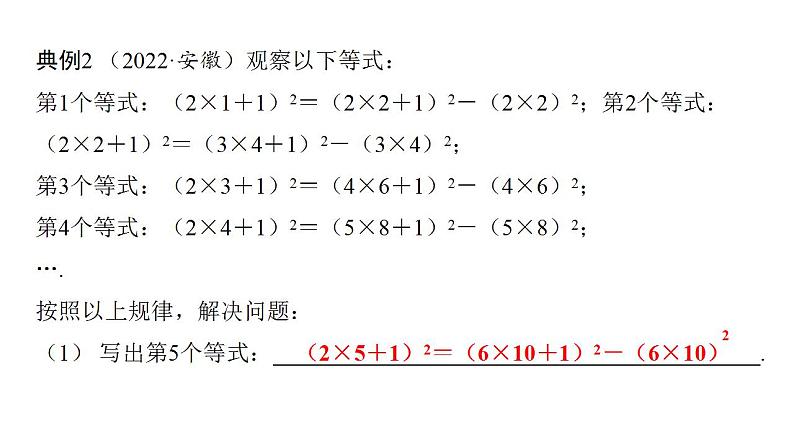 典例2 （2022·安徽）观察以下等式：

第1个等式：$(2\times1+1)^2=(2\times2+1)^2-(2\times2)^2$；第2个等式：$(2\times2+1)^2=(3\times4+1)^2-(3\times4)^2$；

第3个等式：$(2\times3+1)^2=(4\times6+1)^2-(4\times6)^2$；

第4个等式：$(2\times4+1)^2=(5\times8+1)^2-(5\times8)^2$；

….

按照以上规律，解决问题：

（1） 写出第5个等式：$(2\times5+1)^2=(6\times10+1)^2-(6\times10)^2$.